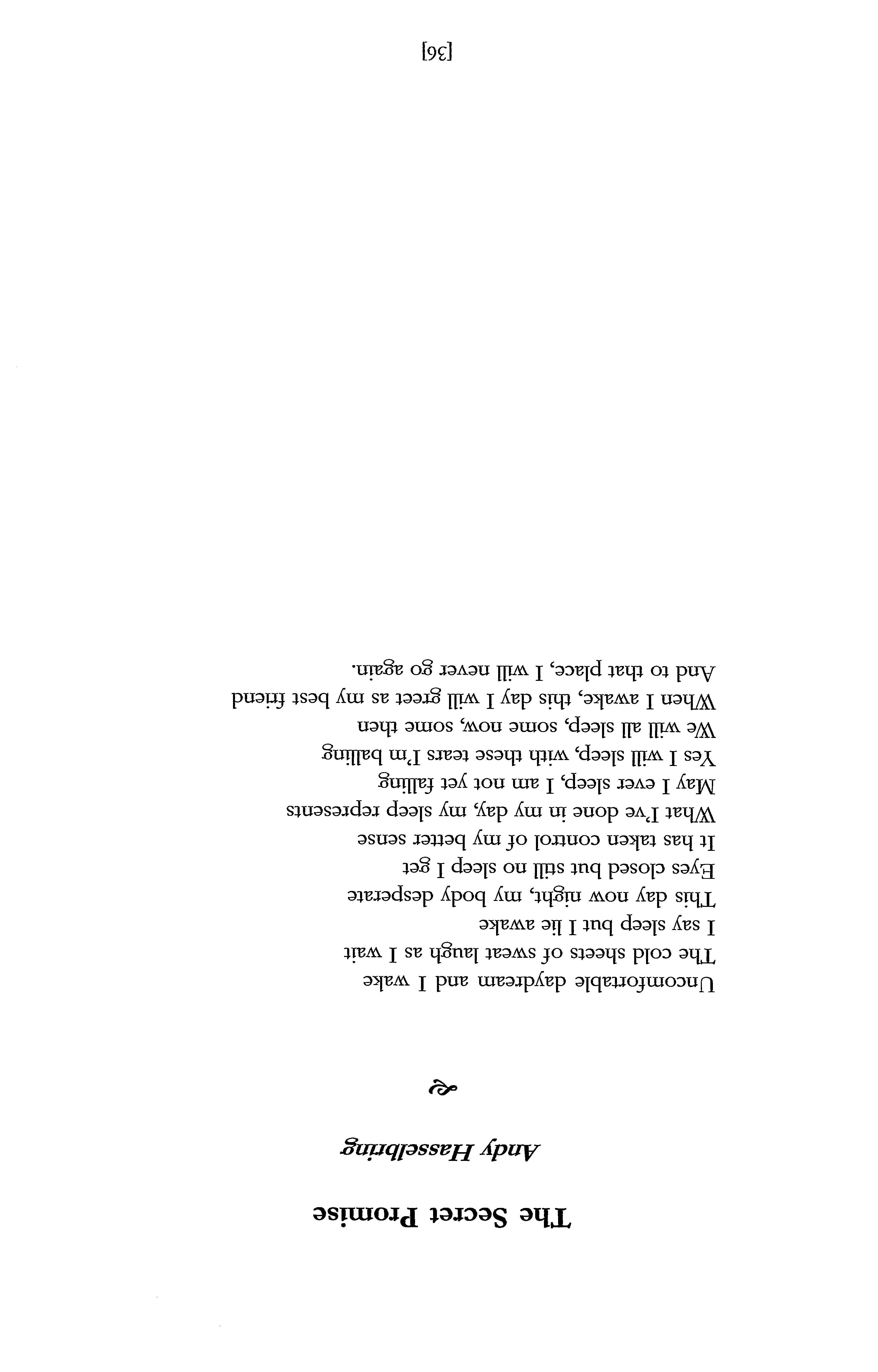 The Secret Promise

Andy Hasselbring

Uncomfortable daydream and I wake
The cold sheets of sweat laugh as I wait
I say sleep but I lie awake
This day now night, my body desperate
Eyes closed but still no sleep I get
It has taken control of my better sense
What I've done in my day, my sleep represents
May I ever sleep, I am not yet falling
Yes I will sleep, with these tears I'm balling
We will all sleep, some now, some then
When I awake, this day I will greet as my best friend
And to that place, I will never go again.

[36]